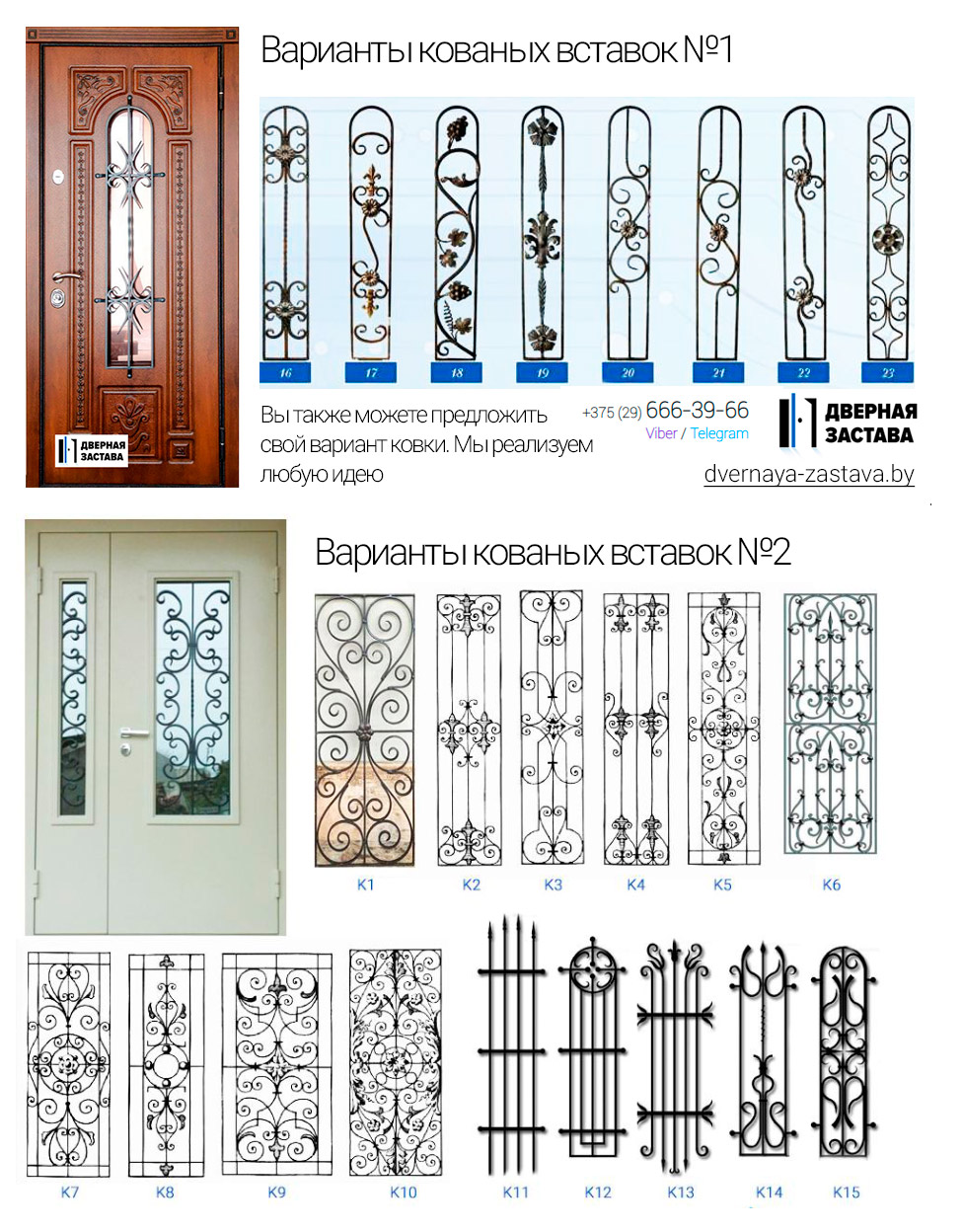 ДВЕРНАЯ ЗАСТАВА

Варианты кованых вставок №1

16
17
18
19
20
21
22
23

Вы также можете предложить свой вариант ковки. Мы реализуем любую идею

+375 (29) 666-39-66
Viber / Telegram

ДВЕРНАЯ ЗАСТАВА

dvernaya-zastava.by

Варианты кованых вставок №2

K1
K2
K3
K4
K5
K6
K7
K8
K9
K10
K11
K12
K13
K14
K15